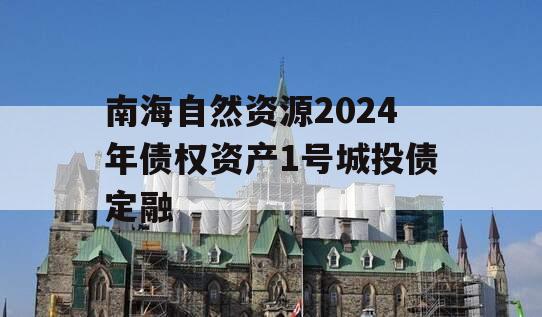 南海自然资源2024年债权资产1号城投债定融